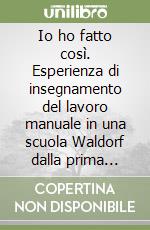 unilibro

Io ho fatto così. Esperienza di insegnamento del lavoro manuale in una scuola Waldorf dalla prima...

COPERTINA NON DISPONIBILE